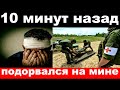 10 минут назад

подорвался на мине